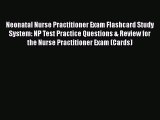 Neonatal Nurse Practitioner Exam Flashcard Study System: NP Test Practice Questions & Review for the Nurse Practitioner Exam (Cards)